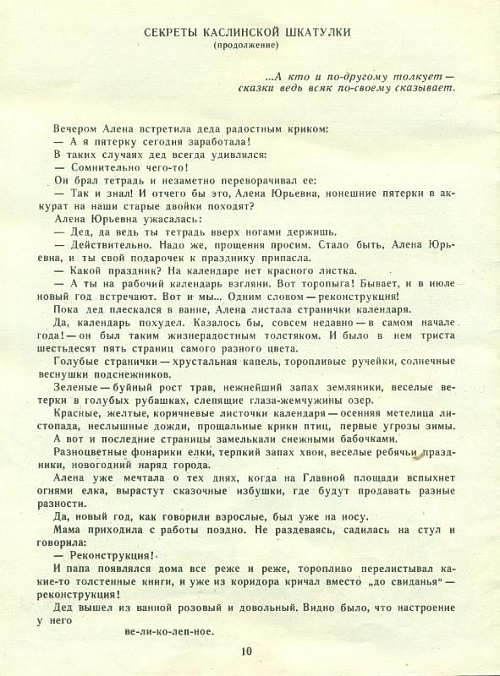 СЕКРЕТЫ КАСЛИНСКОЙ ШКАТУЛКИ
(продолжение)

...А кто и по-другому толкует — сказки ведь всяк по-своему сказывает.

Вечером Алена встретила деда радостным криком:
— А я пятерку сегодня заработала!
В таких случаях дед всегда удивлялся:
— Сомнительно чего-то!
Он брал тетрадь и незаметно переворачивал ее:
— Так и знал! И отчего бы это, Алена Юрьевна, нонешние пятерки в аккурат на наши старые двойки походят?
Алена Юрьевна ужасалась:
— Дед, да ведь ты тетрадь вверх ногами держишь.
— Действительно. Надо же, прощения просим. Стало быть, Алена Юрьевна, и ты свой подарочек к празднику припасла.
— Какой праздник? На календаре нет красного листка.
— А ты на рабочий календарь взгляни. Вот торопыга! Бывает, и в июле новый год встречают. Вот и мы... Одним словом — реконструкция!
Пока дед плескался в ванне, Алена листала странички календаря.
Да, календарь похудел. Казалось бы, совсем недавно — в самом начале года! — он был таким жизнерадостным толстяком. И было в нем триста шестьдесят пять страниц самого разного цвета.
Голубые странички — хрустальная капель, торопливые ручейки, солнечные веснушки подснежников.
Зеленые — буйный рост трав, нежнейший запах земляники, веселые ветерки в голубых рубашках, слепящие глаза-жемчужины озер.
Красные, желтые, коричневые листочки календаря — осенняя метелица листопада, неслышные дожди, прощальные крики птиц, первые угрозы зимы.
А вот и последние страницы замелькали снежными бабочками.
Разноцветные фонарики елки, терпкий запах хвои, веселые ребячьи праздники, новогодний наряд города.
Алена уже мечтала о тех днях, когда на Главной площади вспыхнет огнями елка, вырастут сказочные избушки, где будут продавать разные разности.
Да, новый год, как говорили взрослые, был уже на носу.
Мама приходила с работы поздно. Не раздеваясь, садилась на стул и говорила:
— Реконструкция!
И папа появлялся дома все реже и реже, торопливо перелистывал какие-то толстенные книги, и уже из коридора кричал вместо „до свиданья" — реконструкция!
Дед вышел из ванной розовый и довольный. Видно было, что настроение у него
ве-ли-ко-леп-ное.

10